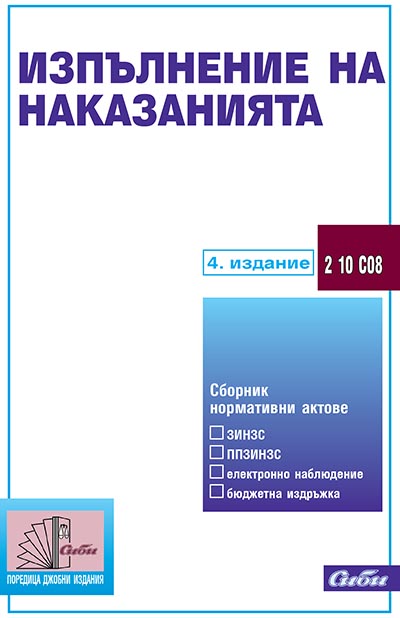 ИЗПЪЛНЕНИЕ НА НАКАЗАНИЯТА

4. издание

2 10 С08

Сборник нормативни актове

ЗИНЗС

ППЗИНЗС

електронно наблюдение

бюджетна издръжка

Сиби

ПОРЕДИЦА ДЖОБНИ ИЗДАНИЯ

Сиби